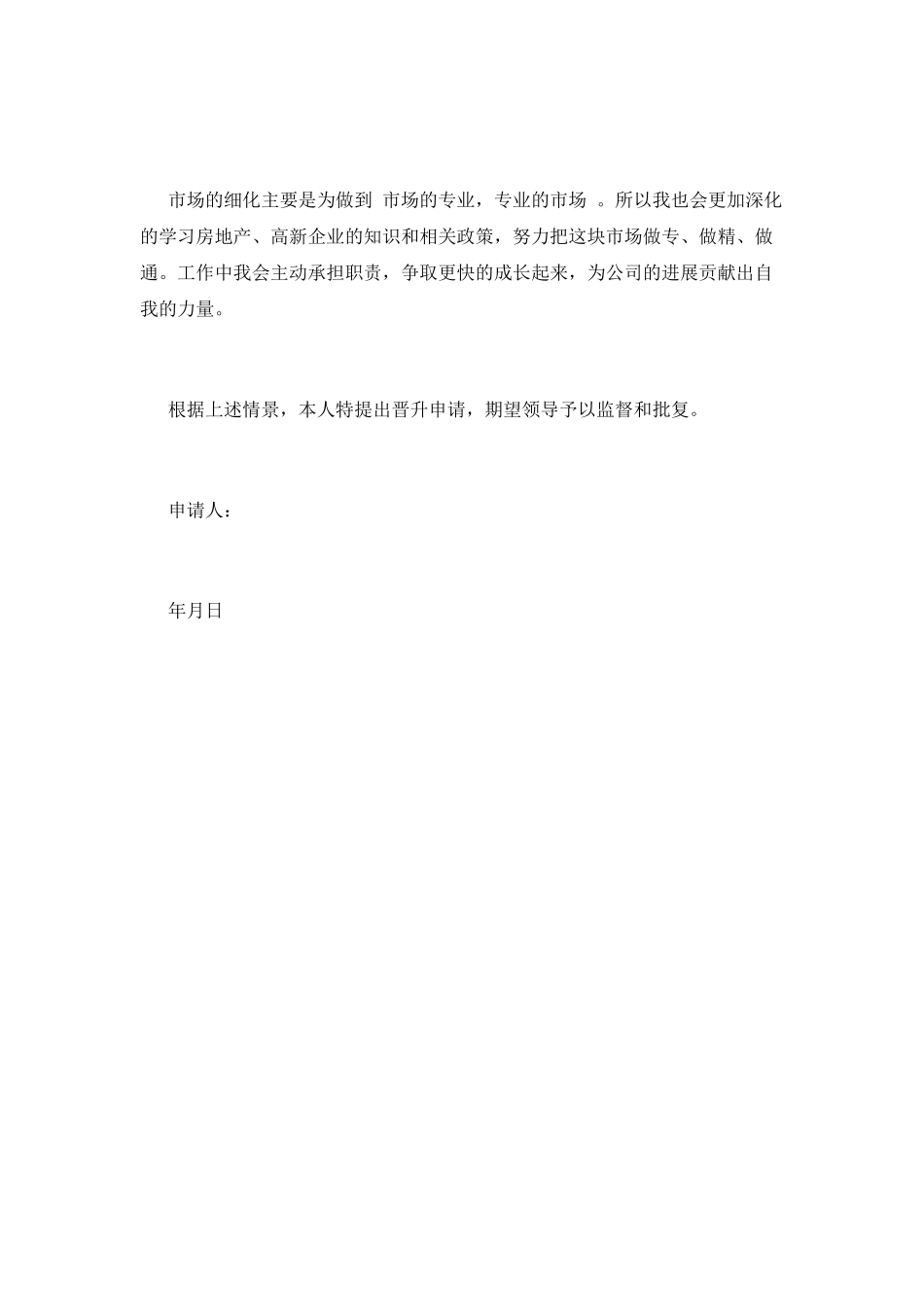 市场的细化主要是为做到 市场的专业，专业的市场 。所以我也会更加深化的学习房地产、高新企业的知识和相关政策，努力把这块市场做专、做精、做通。工作中我会主动承担职责，争取更快的成长起来，为公司的进展贡献出自我的力量。

根据上述情景，本人特提出晋升申请，期望领导予以监督和批复。

申请人：

年月日